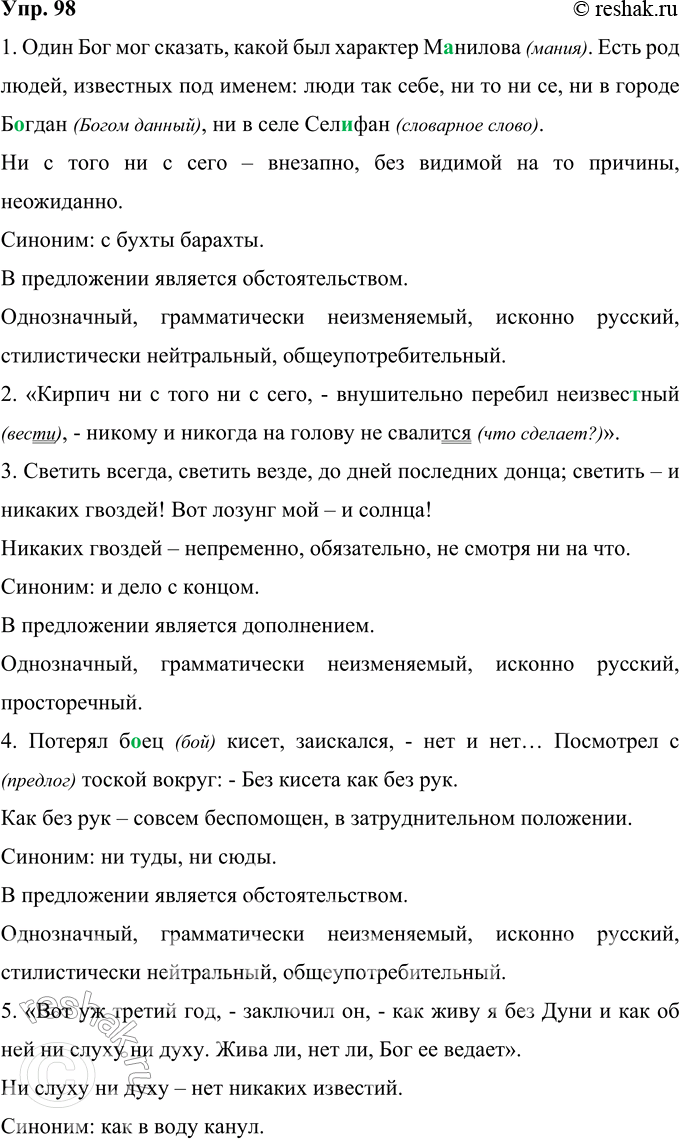 Упр. 98
© reshak.ru

1. Один Бог мог сказать, какой был характер Манилова (мания). Есть род людей, известных под именем: люди так себе, ни то ни се, ни в городе Богдан (Богом данный), ни в селе Селифан (словарное слово).

Ни с того ни с сего – внезапно, без видимой на то причины, неожиданно.

Синоним: с бухты барахты.

В предложении является обстоятельством.

Однозначный, грамматически неизменяемый, исконно русский, стилистически нейтральный, общеупотребительный.

2. «Кирпич ни с того ни с сего, - внушительно перебил неизвестный (вести), - никому и никогда на голову не свалится (что сделает?)».

3. Светить всегда, светить везде, до дней последних донца; светить – и никаких гвоздей! Вот лозунг мой – и солнца!

Никаких гвоздей – непременно, обязательно, не смотря ни на что.

Синоним: и дело с концом.

В предложении является дополнением.

Однозначный, грамматически неизменяемый, исконно русский, просторечный.

4. Потерял боец (бой) кисет, заискался, - нет и нет… Посмотрел с (предлог) тоской вокруг: - Без кисета как без рук.

Как без рук – совсем беспомощен, в затруднительном положении.

Синоним: ни туды, ни сюды.

В предложении является обстоятельством.

Однозначный, грамматически неизменяемый, исконно русский, стилистически нейтральный, общеупотребительный.

5. «Вот уж третий год, - заключил он, - как живу я без Дуни и как об ней ни слуху ни духу. Жива ли, нет ли, Бог ее ведает».

Ни слуху ни духу – нет никаких известий.

Синоним: как в воду канул.